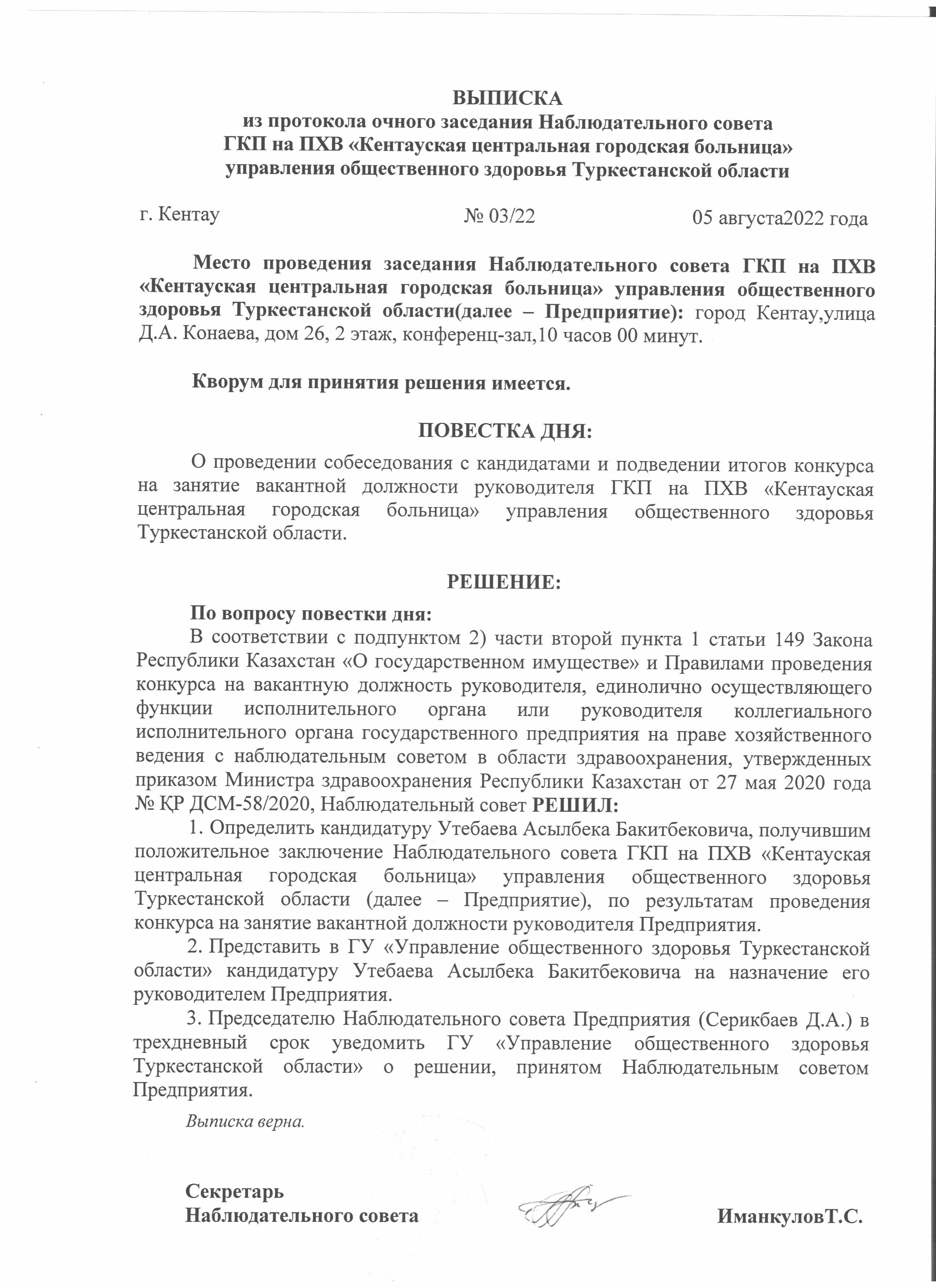 ВЫПИСКА
из протокола очного заседания Наблюдательного совета
ГКП на ПХВ «Кентауская центральная городская больница»
управления общественного здоровья Туркестанской области

г. Кентау № 03/22 05 августа2022 года

Место проведения заседания Наблюдательного совета ГКП на ПХВ «Кентауская центральная городская больница» управления общественного здоровья Туркестанской области(далее – Предприятие): город Кентау,улица Д.А. Конаева, дом 26, 2 этаж, конференц-зал,10 часов 00 минут.

Кворум для принятия решения имеется.

ПОВЕСТКА ДНЯ:

О проведении собеседования с кандидатами и подведении итогов конкурса на занятие вакантной должности руководителя ГКП на ПХВ «Кентауская центральная городская больница» управления общественного здоровья Туркестанской области.

РЕШЕНИЕ:

По вопросу повестки дня:
В соответствии с подпунктом 2) части второй пункта 1 статьи 149 Закона Республики Казахстан «О государственном имуществе» и Правилами проведения конкурса на вакантную должность руководителя, единолично осуществляющего функции исполнительного органа или руководителя коллегиального исполнительного органа государственного предприятия на праве хозяйственного ведения с наблюдательным советом в области здравоохранения, утвержденных приказом Министра здравоохранения Республики Казахстан от 27 мая 2020 года № ҚР ДСМ-58/2020, Наблюдательный совет РЕШИЛ:
1. Определить кандидатуру Утебаева Асылбека Бакитбековича, получившим положительное заключение Наблюдательного совета ГКП на ПХВ «Кентауская центральная городская больница» управления общественного здоровья Туркестанской области (далее – Предприятие), по результатам проведения конкурса на занятие вакантной должности руководителя Предприятия.
2. Представить в ГУ «Управление общественного здоровья Туркестанской области» кандидатуру Утебаева Асылбека Бакитбековича на назначение его руководителем Предприятия.
3. Председателю Наблюдательного совета Предприятия (Серикбаев Д.А.) в трехдневный срок уведомить ГУ «Управление общественного здоровья Туркестанской области» о решении, принятом Наблюдательным советом Предприятия.

Выписка верна.

Секретарь
Наблюдательного совета ИманкуловТ.С.